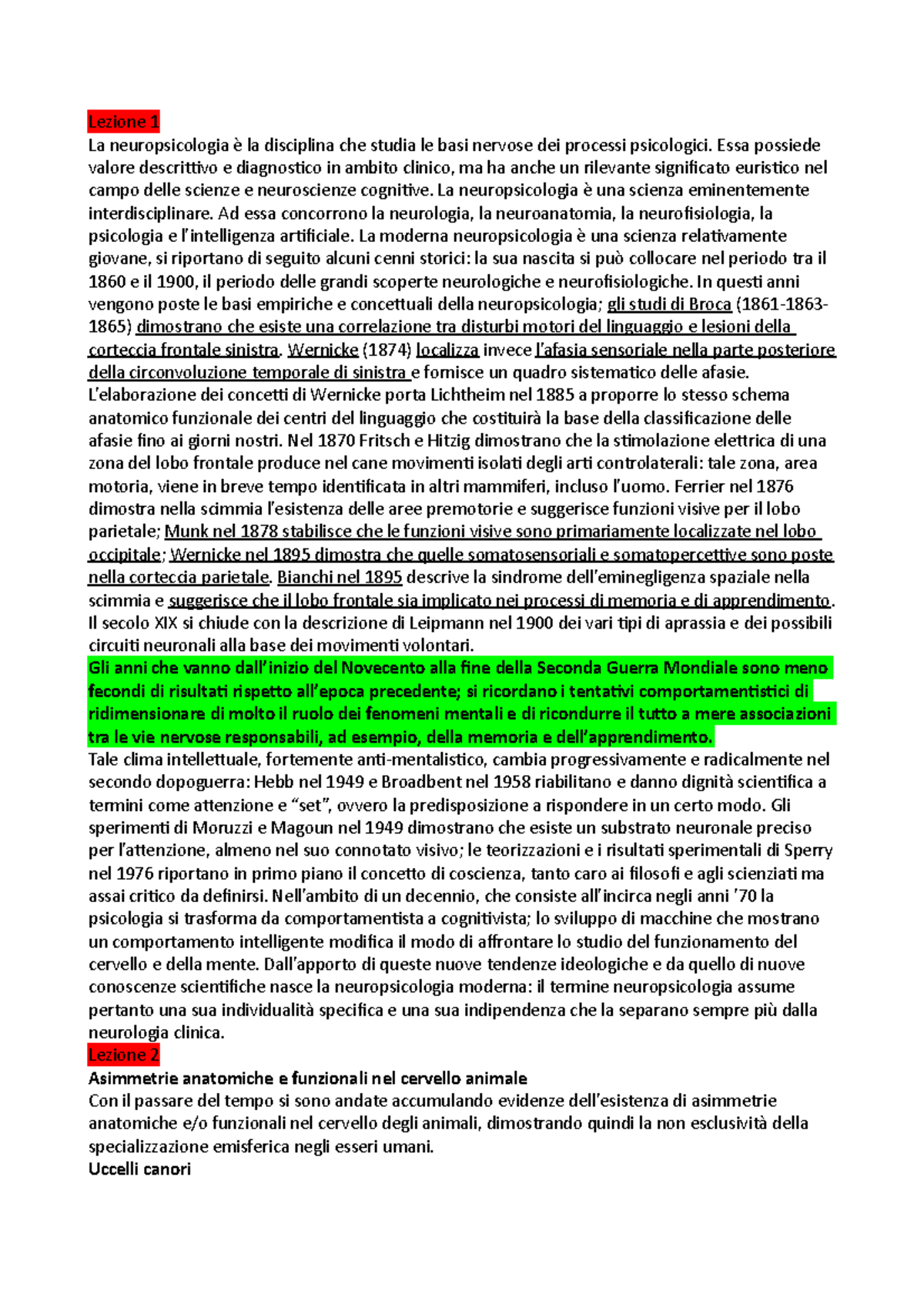 Lezione 1
La neuropsicologia è la disciplina che studia le basi nervose dei processi psicologici. Essa possiede valore descrittivo e diagnostico in ambito clinico, ma ha anche un rilevante significato euristico nel campo delle scienze e neuroscienze cognitive. La neuropsicologia è una scienza eminentemente interdisciplinare. Ad essa concorrono la neurologia, la neuroanatomia, la neurofisiologia, la psicologia e l'intelligenza artificiale. La moderna neuropsicologia è una scienza relativamente giovane, si riportano di seguito alcuni cenni storici: la sua nascita si può collocare nel periodo tra il 1860 e il 1900, il periodo delle grandi scoperte neurologiche e neurofisiologiche. In questi anni vengono poste le basi empiriche e concettuali della neuropsicologia; gli studi di Broca (1861-1863-1865) dimostrano che esiste una correlazione tra disturbi motori del linguaggio e lesioni della corteccia frontale sinistra. Wernicke (1874) localizza invece l'afasia sensoriale nella parte posteriore della circonvoluzione temporale di sinistra e fornisce un quadro sistematico delle afasie. L'elaborazione dei concetti di Wernicke porta Lichtheim nel 1885 a proporre lo stesso schema anatomico funzionale dei centri del linguaggio che costituirà la base della classificazione delle afasie fino ai giorni nostri. Nel 1870 Fritsch e Hitzig dimostrano che la stimolazione elettrica di una zona del lobo frontale produce nel cane movimenti isolati degli arti controlaterali: tale zona, area motoria, viene in breve tempo identificata in altri mammiferi, incluso l'uomo. Ferrier nel 1876 dimostra nella scimmia l'esistenza delle aree premotorie e suggerisce funzioni visive per il lobo parietale; Munk nel 1878 stabilisce che le funzioni visive sono primariamente localizzate nel lobo occipitale; Wernicke nel 1895 dimostra che quelle somatosensoriali e somatopercettive sono poste nella corteccia parietale. Bianchi nel 1895 descrive la sindrome dell'eminegligenza spaziale nella scimmia e suggerisce che il lobo frontale sia implicato nei processi di memoria e di apprendimento. Il secolo XIX si chiude con la descrizione di Leipmann nel 1900 dei vari tipi di aprassia e dei possibili circuiti neuronali alla base dei movimenti volontari.
Gli anni che vanno dall'inizio del Novecento alla fine della Seconda Guerra Mondiale sono meno fecondi di risultati rispetto all'epoca precedente; si ricordano i tentativi comportamentistici di ridimensionare di molto il ruolo dei fenomeni mentali e di ricondurre il tutto a mere associazioni tra le vie nervose responsabili, ad esempio, della memoria e dell'apprendimento.
Tale clima intellettuale, fortemente anti-mentalistico, cambia progressivamente e radicalmente nel secondo dopoguerra: Hebb nel 1949 e Broadbent nel 1958 riabilitano e danno dignità scientifica a termini come attenzione e "set", ovvero la predisposizione a rispondere in un certo modo. Gli sperimenti di Moruzzi e Magoun nel 1949 dimostrano che esiste un substrato neuronale preciso per l'attenzione, almeno nel suo connotato visivo; le teorizzazioni e i risultati sperimentali di Sperry nel 1976 riportano in primo piano il concetto di coscienza, tanto caro ai filosofi e agli scienziati ma assai critico da definirsi. Nell'ambito di un decennio, che consiste all'incirca negli anni '70 la psicologia si trasforma da comportamentista a cognitivista; lo sviluppo di macchine che mostrano un comportamento intelligente modifica il modo di affrontare lo studio del funzionamento del cervello e della mente. Dall'apporto di queste nuove tendenze ideologiche e da quello di nuove conoscenze scientifiche nasce la neuropsicologia moderna: il termine neuropsicologia assume pertanto una sua individualità specifica e una sua indipendenza che la separano sempre più dalla neurologia clinica.
Lezione 2
Asimmetrie anatomiche e funzionali nel cervello animale
Con il passare del tempo si sono andate accumulando evidenze dell'esistenza di asimmetrie anatomiche e/o funzionali nel cervello degli animali, dimostrando quindi la non esclusività della specializzazione emisferica negli esseri umani.
Uccelli canori